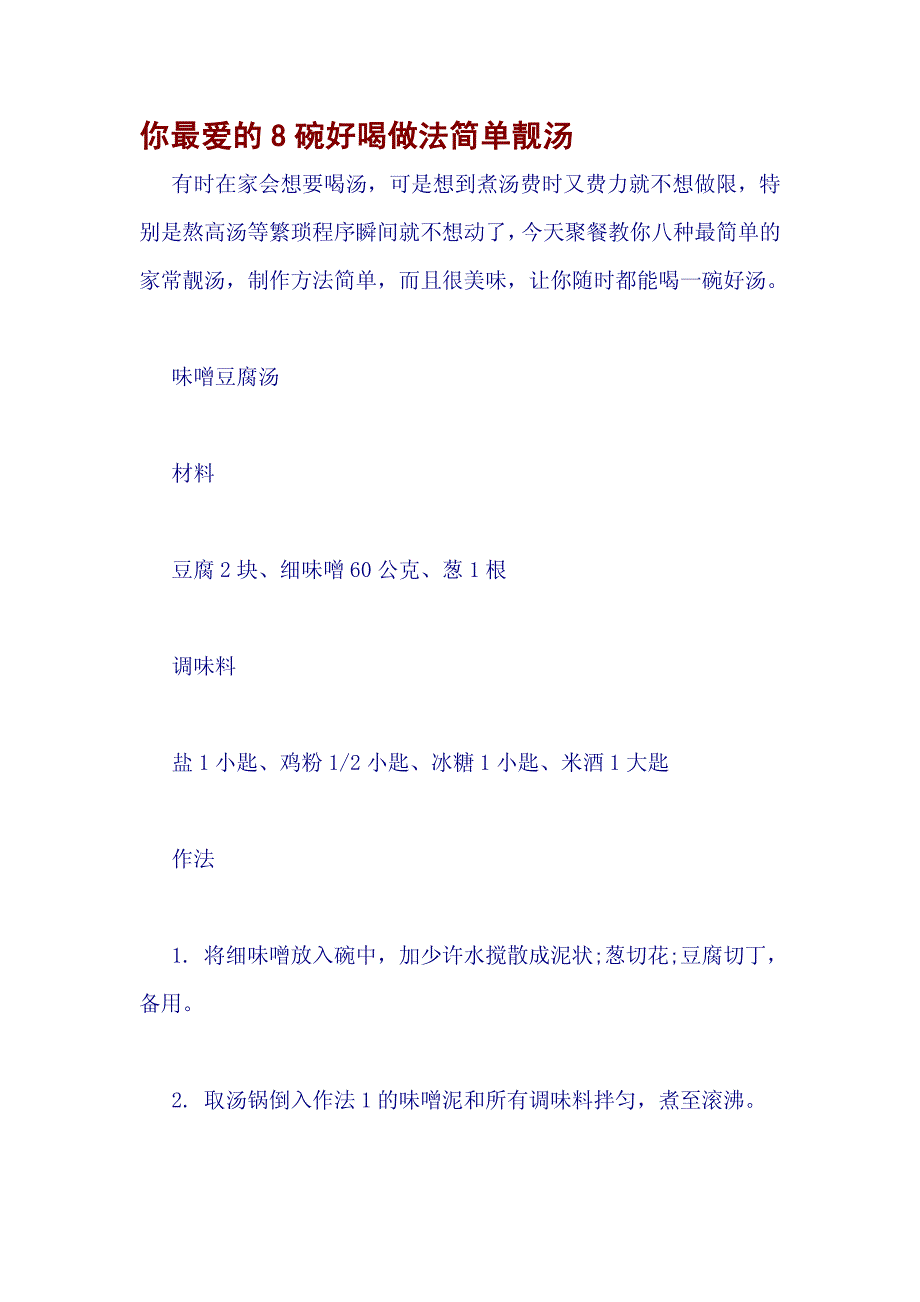 你最爱的8碗好喝做法简单靓汤

有时在家会想要喝汤，可是想到煮汤费时又费力就不想做限，特别是熬高汤等繁琐程序瞬间就不想动了，今天聚餐教你八种最简单的家常靓汤，制作方法简单，而且很美味，让你随时都能喝一碗好汤。

味噌豆腐汤

材料

豆腐2块、细味噌60公克、葱1根

调味料

盐1小匙、鸡粉1/2小匙、冰糖1小匙、米酒1大匙

作法

1. 将细味噌放入碗中，加少许水搅散成泥状;葱切花;豆腐切丁，备用。

2. 取汤锅倒入作法1的味噌泥和所有调味料拌匀，煮至滚沸。